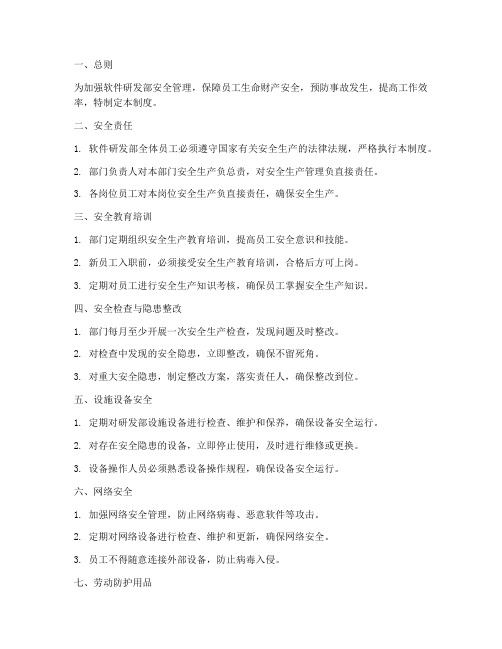 一、总则

为加强软件研发部安全管理，保障员工生命财产安全，预防事故发生，提高工作效率，特制定本制度。

二、安全责任

1. 软件研发部全体员工必须遵守国家有关安全生产的法律法规，严格执行本制度。

2. 部门负责人对本部门安全生产负总责，对安全生产管理负直接责任。

3. 各岗位员工对本岗位安全生产负直接责任，确保安全生产。

三、安全教育培训

1. 部门定期组织安全生产教育培训，提高员工安全意识和技能。

2. 新员工入职前，必须接受安全生产教育培训，合格后方可上岗。

3. 定期对员工进行安全生产知识考核，确保员工掌握安全生产知识。

四、安全检查与隐患整改

1. 部门每月至少开展一次安全生产检查，发现问题及时整改。

2. 对检查中发现的安全隐患，立即整改，确保不留死角。

3. 对重大安全隐患，制定整改方案，落实责任人，确保整改到位。

五、设施设备安全

1. 定期对研发部设施设备进行检查、维护和保养，确保设备安全运行。

2. 对存在安全隐患的设备，立即停止使用，及时进行维修或更换。

3. 设备操作人员必须熟悉设备操作规程，确保设备安全运行。

六、网络安全

1. 加强网络安全管理，防止网络病毒、恶意软件等攻击。

2. 定期对网络设备进行检查、维护和更新，确保网络安全。

3. 员工不得随意连接外部设备，防止病毒入侵。

七、劳动防护用品